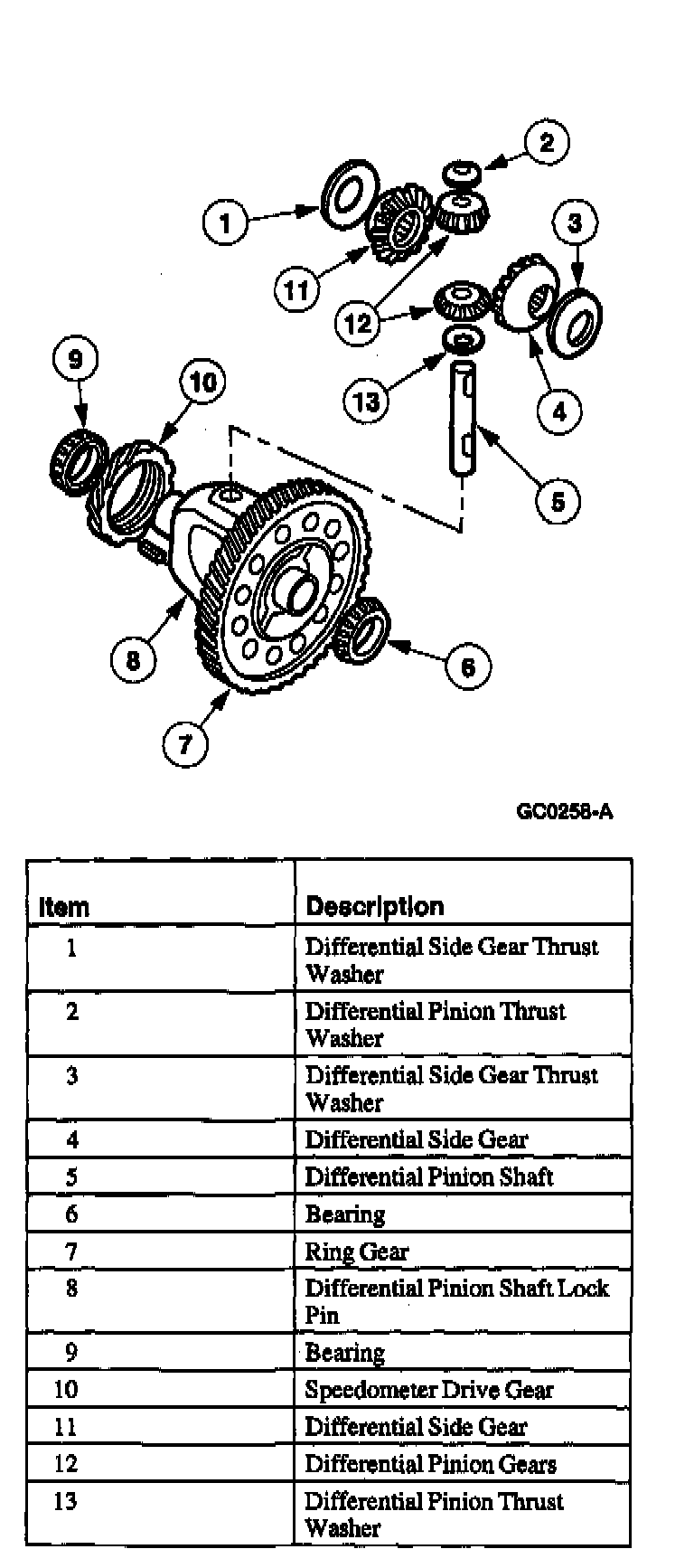 2
1
3
11
12
9
10
13
4
5
8
6
7

GC0258-A

| Item | Description |
|---|---|
| 1 | Differential Side Gear Thrust Washer |
| 2 | Differential Pinion Thrust Washer |
| 3 | Differential Side Gear Thrust Washer |
| 4 | Differential Side Gear |
| 5 | Differential Pinion Shaft |
| 6 | Bearing |
| 7 | Ring Gear |
| 8 | Differential Pinion Shaft Lock Pin |
| 9 | Bearing |
| 10 | Speedometer Drive Gear |
| 11 | Differential Side Gear |
| 12 | Differential Pinion Gears |
| 13 | Differential Pinion Thrust Washer |